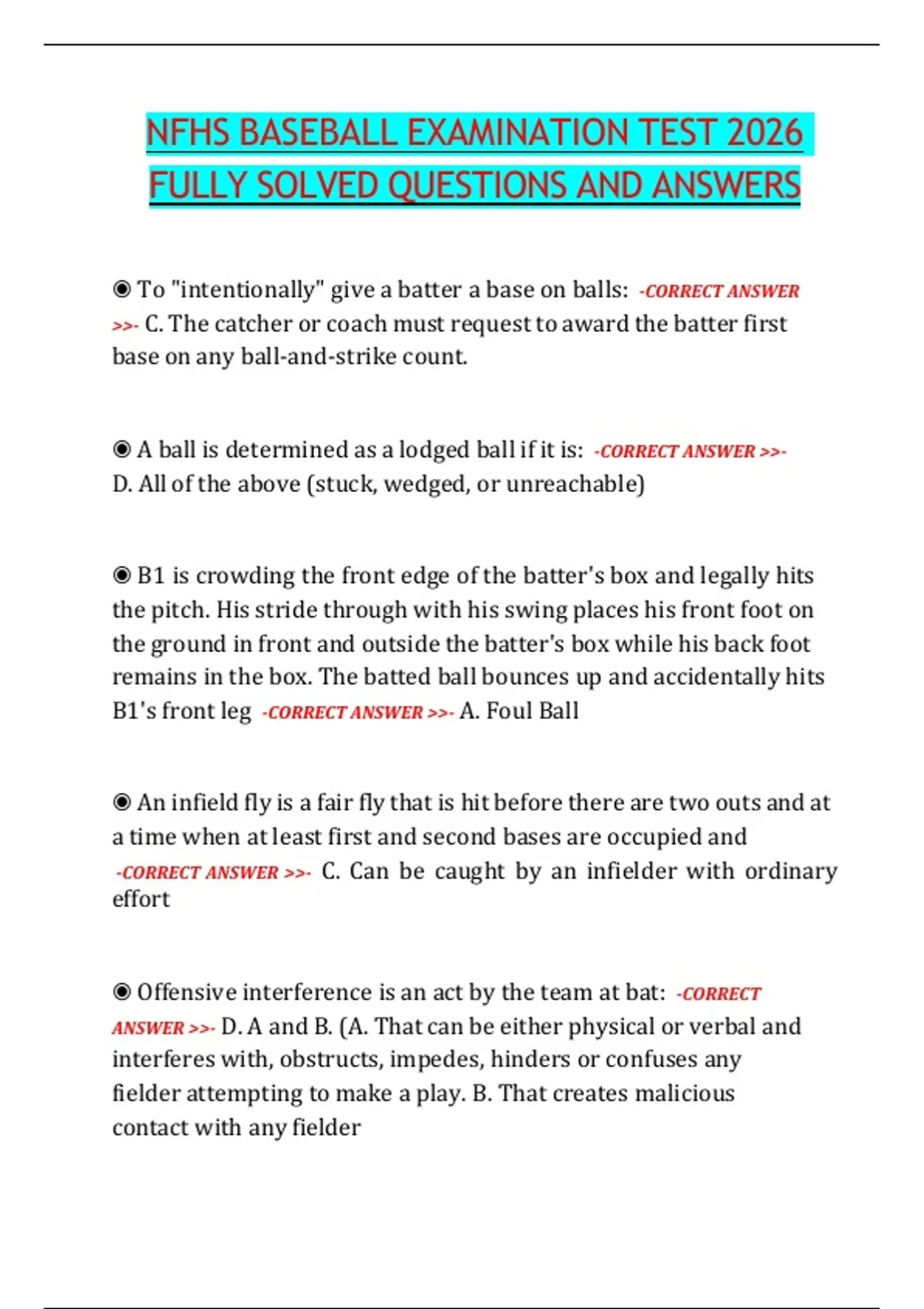 NFHS BASEBALL EXAMINATION TEST 2026 FULLY SOLVED QUESTIONS AND ANSWERS

◉ To "intentionally" give a batter a base on balls: -CORRECT ANSWER >>- C. The catcher or coach must request to award the batter first base on any ball-and-strike count.

◉ A ball is determined as a lodged ball if it is: -CORRECT ANSWER >>- D. All of the above (stuck, wedged, or unreachable)

◉ B1 is crowding the front edge of the batter's box and legally hits the pitch. His stride through with his swing places his front foot on the ground in front and outside the batter's box while his back foot remains in the box. The batted ball bounces up and accidentally hits B1's front leg -CORRECT ANSWER >>- A. Foul Ball

◉ An infield fly is a fair fly that is hit before there are two outs and at a time when at least first and second bases are occupied and -CORRECT ANSWER >>- C. Can be caught by an infielder with ordinary effort

◉ Offensive interference is an act by the team at bat: -CORRECT ANSWER >>- D. A and B. (A. That can be either physical or verbal and interferes with, obstructs, impedes, hinders or confuses any fielder attempting to make a play. B. That creates malicious contact with any fielder